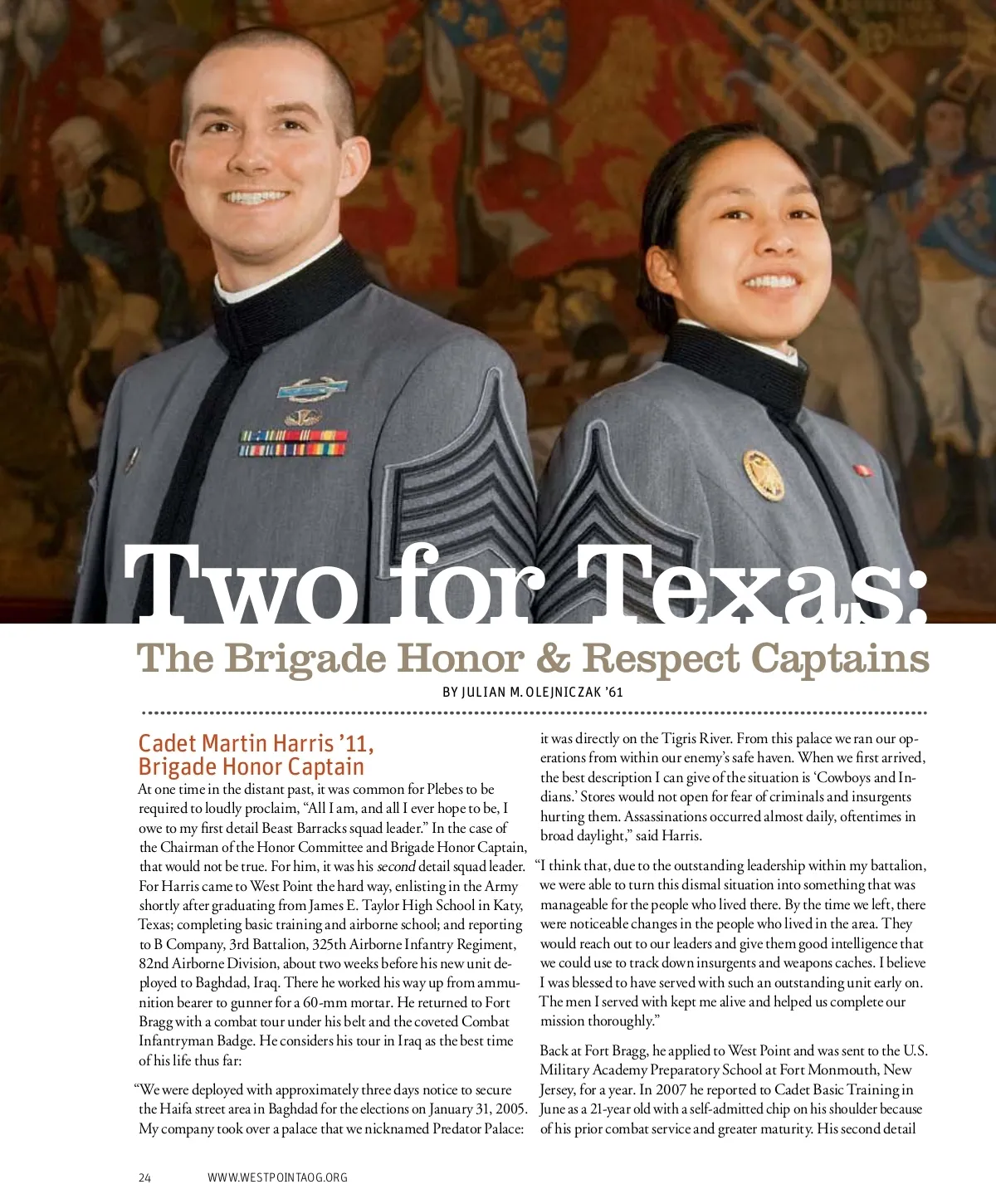 Two for Texas:
The Brigade Honor & Respect Captains

BY JULIAN M. OLEJNICZAK '61

Cadet Martin Harris '11, Brigade Honor Captain

At one time in the distant past, it was common for Plebes to be required to loudly proclaim, "All I am, and all I ever hope to be, I owe to my first detail Beast Barracks squad leader." In the case of the Chairman of the Honor Committee and Brigade Honor Captain, that would not be true. For him, it was his second detail squad leader. For Harris came to West Point the hard way, enlisting in the Army shortly after graduating from James E. Taylor High School in Katy, Texas; completing basic training and airborne school; and reporting to B Company, 3rd Battalion, 325th Airborne Infantry Regiment, 82nd Airborne Division, about two weeks before his new unit deployed to Baghdad, Iraq. There he worked his way up from ammunition bearer to gunner for a 60-mm mortar. He returned to Fort Bragg with a combat tour under his belt and the coveted Combat Infantryman Badge. He considers his tour in Iraq as the best time of his life thus far:

"We were deployed with approximately three days notice to secure the Haifa street area in Baghdad for the elections on January 31, 2005. My company took over a palace that we nicknamed Predator Palace: it was directly on the Tigris River. From this palace we ran our operations from within our enemy's safe haven. When we first arrived, the best description I can give of the situation is 'Cowboys and Indians.' Stores would not open for fear of criminals and insurgents hurting them. Assassinations occurred almost daily, oftentimes in broad daylight," said Harris.

"I think that, due to the outstanding leadership within my battalion, we were able to turn this dismal situation into something that was manageable for the people who lived there. By the time we left, there were noticeable changes in the people who lived in the area. They would reach out to our leaders and give them good intelligence that we could use to track down insurgents and weapons caches. I believe I was blessed to have served with such an outstanding unit early on. The men I served with kept me alive and helped us complete our mission thoroughly."

Back at Fort Bragg, he applied to West Point and was sent to the U.S. Military Academy Preparatory School at Fort Monmouth, New Jersey, for a year. In 2007 he reported to Cadet Basic Training in June as a 21-year old with a self-admitted chip on his shoulder because of his prior combat service and greater maturity. His second detail

24 WWW.WESTPOINTAOG.ORG